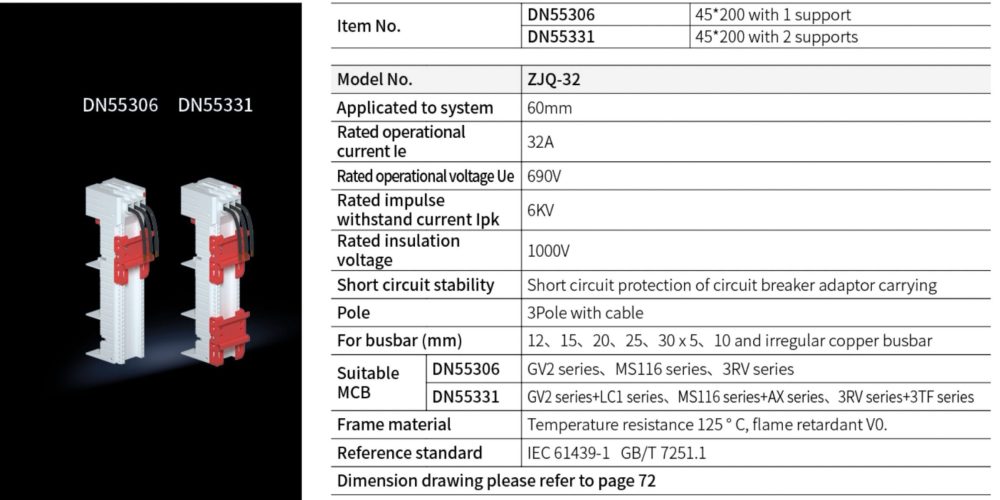 DN55306 DN55331

| Item No. | DN55306 | 45*200 with 1 support |
|---|---|---|
| | DN55331 | 45*200 with 2 supports |

| Model No. | | ZJQ-32 |
|---|---|---|
| Applicated to system | | 60mm |
| Rated operational current Ie | | 32A |
| Rated operational voltage Ue | | 690V |
| Rated impulse withstand current Ipk | | 6KV |
| Rated insulation voltage | | 1000V |
| Short circuit stability | | Short circuit protection of circuit breaker adaptor carrying |
| Pole | | 3Pole with cable |
| For busbar (mm) | | 12、15、20、25、30 x 5、10 and irregular copper busbar |
| Suitable MCB | DN55306 | GV2 series、MS116 series、3RV series |
| | DN55331 | GV2 series+LC1 series、MS116 series+AX series、3RV series+3TF series |
| Frame material | | Temperature resistance 125 ° C, flame retardant V0. |
| Reference standard | | IEC 61439-1 GB/T 7251.1 |
| Dimension drawing please refer to page 72 | | |